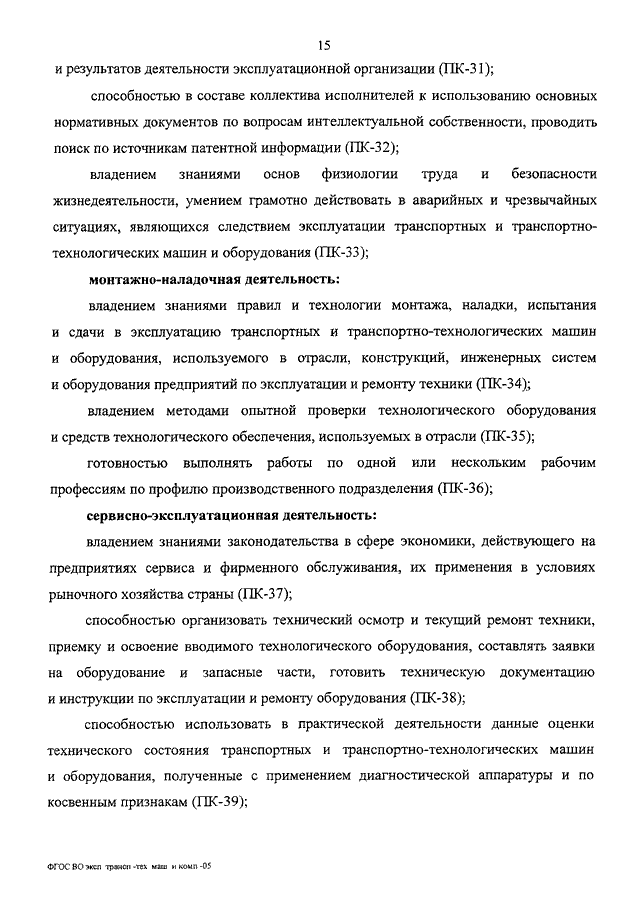 15

и результатов деятельности эксплуатационной организации (ПК-31);

способностью в составе коллектива исполнителей к использованию основных нормативных документов по вопросам интеллектуальной собственности, проводить поиск по источникам патентной информации (ПК-32);

владением знаниями основ физиологии труда и безопасности жизнедеятельности, умением грамотно действовать в аварийных и чрезвычайных ситуациях, являющихся следствием эксплуатации транспортных и транспортно-технологических машин и оборудования (ПК-33);

монтажно-наладочная деятельность:

владением знаниями правил и технологии монтажа, наладки, испытания и сдачи в эксплуатацию транспортных и транспортно-технологических машин и оборудования, используемого в отрасли, конструкций, инженерных систем и оборудования предприятий по эксплуатации и ремонту техники (ПК-34);

владением методами опытной проверки технологического оборудования и средств технологического обеспечения, используемых в отрасли (ПК-35);

готовностью выполнять работы по одной или нескольким рабочим профессиям по профилю производственного подразделения (ПК-36);

сервисно-эксплуатационная деятельность:

владением знаниями законодательства в сфере экономики, действующего на предприятиях сервиса и фирменного обслуживания, их применения в условиях рыночного хозяйства страны (ПК-37);

способностью организовать технический осмотр и текущий ремонт техники, приемку и освоение вводимого технологического оборудования, составлять заявки на оборудование и запасные части, готовить техническую документацию и инструкции по эксплуатации и ремонту оборудования (ПК-38);

способностью использовать в практической деятельности данные оценки технического состояния транспортных и транспортно-технологических машин и оборудования, полученные с применением диагностической аппаратуры и по косвенным признакам (ПК-39);

ФГОС ВО эксп трансп -тех маш и комп -05